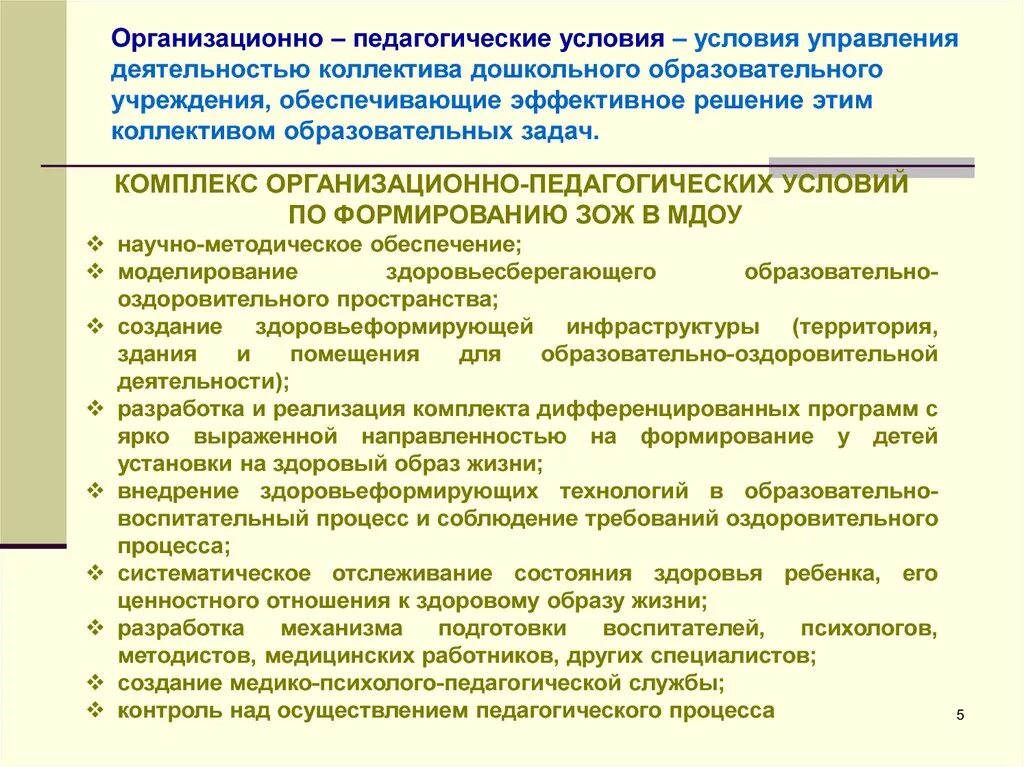 Организационно – педагогические условия – условия управления деятельностью коллектива дошкольного образовательного учреждения, обеспечивающие эффективное решение этим коллективом образовательных задач.

КОМПЛЕКС ОРГАНИЗАЦИОННО-ПЕДАГОГИЧЕСКИХ УСЛОВИЙ ПО ФОРМИРОВАНИЮ ЗОЖ В МДОУ

❖ научно-методическое обеспечение;
❖ моделирование здоровьесберегающего образовательно-оздоровительного пространства;
❖ создание здоровьеформирующей инфраструктуры (территория, здания и помещения для образовательно-оздоровительной деятельности);
❖ разработка и реализация комплекта дифференцированных программ с ярко выраженной направленностью на формирование у детей установки на здоровый образ жизни;
❖ внедрение здоровьеформирующих технологий в образовательно-воспитательный процесс и соблюдение требований оздоровительного процесса;
❖ систематическое отслеживание состояния здоровья ребенка, его ценностного отношения к здоровому образу жизни;
❖ разработка механизма подготовки воспитателей, психологов, методистов, медицинских работников, других специалистов;
❖ создание медико-психолого-педагогической службы;
❖ контроль над осуществлением педагогического процесса

5